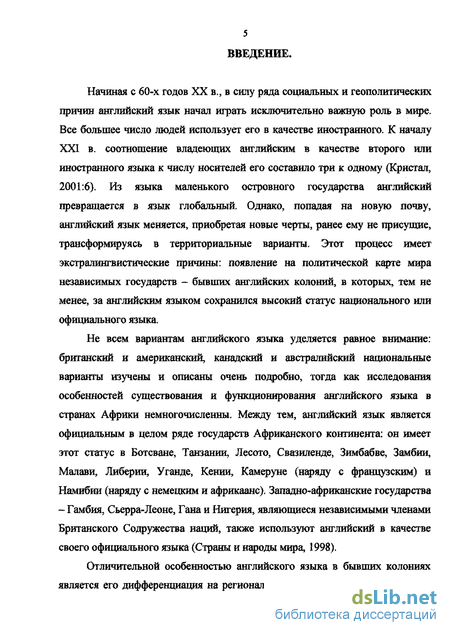 5

ВВЕДЕНИЕ.

Начиная с 60-х годов XX в., в силу ряда социальных и геополитических причин английский язык начал играть исключительно важную роль в мире. Все большее число людей использует его в качестве иностранного. К началу XXI в. соотношение владеющих английским в качестве второго или иностранного языка к числу носителей его составило три к одному (Кристал, 2001:6). Из языка маленького островного государства английский превращается в язык глобальный. Однако, попадая на новую почву, английский язык меняется, приобретая новые черты, ранее ему не присущие, трансформируясь в территориальные варианты. Этот процесс имеет экстралингвистические причины: появление на политической карте мира независимых государств – бывших английских колоний, в которых, тем не менее, за английским языком сохранился высокий статус национального или официального языка.

Не всем вариантам английского языка уделяется равное внимание: британский и американский, канадский и австралийский национальные варианты изучены и описаны очень подробно, тогда как исследования особенностей существования и функционирования английского языка в странах Африки немногочисленны. Между тем, английский язык является официальным в целом ряде государств Африканского континента: он имеет этот статус в Ботсване, Танзании, Лесото, Свазиленде, Зимбабве, Замбии, Малави, Либерии, Уганде, Кении, Камеруне (наряду с французским) и Намибии (наряду с немецким и африкаанс). Западно-африканские государства – Гамбия, Сьерра-Леоне, Гана и Нигерия, являющиеся независимыми членами Британского Содружества наций, также используют английский в качестве своего официального языка (Страны и народы мира, 1998).

Отличительной особенностью английского языка в бывших колониях является его дифференциация на регионал

dsLib.net
библиотека диссертаций